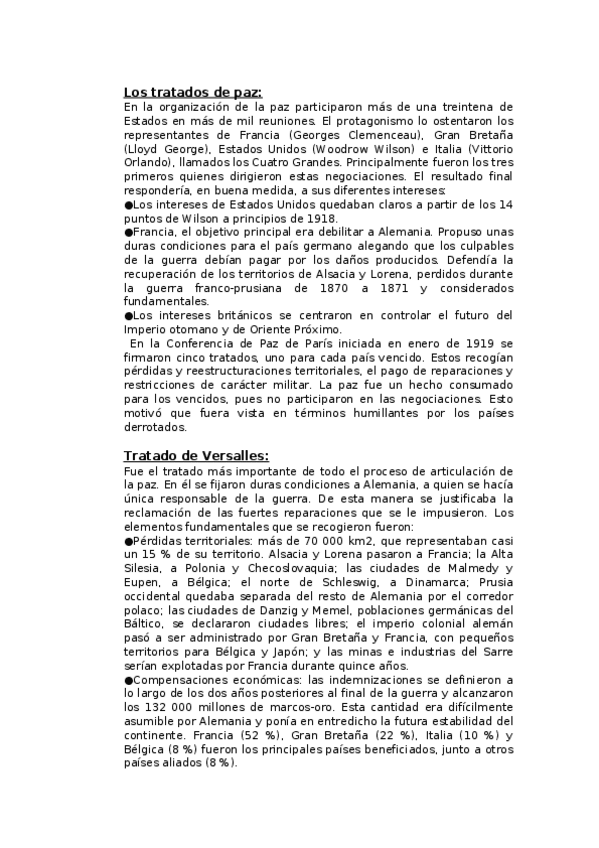 Los tratados de paz:
En la organización de la paz participaron más de una treintena de Estados en más de mil reuniones. El protagonismo lo ostentaron los representantes de Francia (Georges Clemenceau), Gran Bretaña (Lloyd George), Estados Unidos (Woodrow Wilson) e Italia (Vittorio Orlando), llamados los Cuatro Grandes. Principalmente fueron los tres primeros quienes dirigieron estas negociaciones. El resultado final respondería, en buena medida, a sus diferentes intereses:
●Los intereses de Estados Unidos quedaban claros a partir de los 14 puntos de Wilson a principios de 1918.
●Francia, el objetivo principal era debilitar a Alemania. Propuso unas duras condiciones para el país germano alegando que los culpables de la guerra debían pagar por los daños producidos. Defendía la recuperación de los territorios de Alsacia y Lorena, perdidos durante la guerra franco-prusiana de 1870 a 1871 y considerados fundamentales.
●Los intereses británicos se centraron en controlar el futuro del Imperio otomano y de Oriente Próximo.
En la Conferencia de Paz de París iniciada en enero de 1919 se firmaron cinco tratados, uno para cada país vencido. Estos recogían pérdidas y reestructuraciones territoriales, el pago de reparaciones y restricciones de carácter militar. La paz fue un hecho consumado para los vencidos, pues no participaron en las negociaciones. Esto motivó que fuera vista en términos humillantes por los países derrotados.

Tratado de Versalles:
Fue el tratado más importante de todo el proceso de articulación de la paz. En él se fijaron duras condiciones a Alemania, a quien se hacía única responsable de la guerra. De esta manera se justificaba la reclamación de las fuertes reparaciones que se le impusieron. Los elementos fundamentales que se recogieron fueron:
●Pérdidas territoriales: más de 70 000 km2, que representaban casi un 15 % de su territorio. Alsacia y Lorena pasaron a Francia; la Alta Silesia, a Polonia y Checoslovaquia; las ciudades de Malmedy y Eupen, a Bélgica; el norte de Schleswig, a Dinamarca; Prusia occidental quedaba separada del resto de Alemania por el corredor polaco; las ciudades de Danzig y Memel, poblaciones germánicas del Báltico, se declararon ciudades libres; el imperio colonial alemán pasó a ser administrado por Gran Bretaña y Francia, con pequeños territorios para Bélgica y Japón; y las minas e industrias del Sarre serían explotadas por Francia durante quince años.
●Compensaciones económicas: las indemnizaciones se definieron a lo largo de los dos años posteriores al final de la guerra y alcanzaron los 132 000 millones de marcos-oro. Esta cantidad era difícilmente asumible por Alemania y ponía en entredicho la futura estabilidad del continente. Francia (52 %), Gran Bretaña (22 %), Italia (10 %) y Bélgica (8 %) fueron los principales países beneficiados, junto a otros países aliados (8 %).